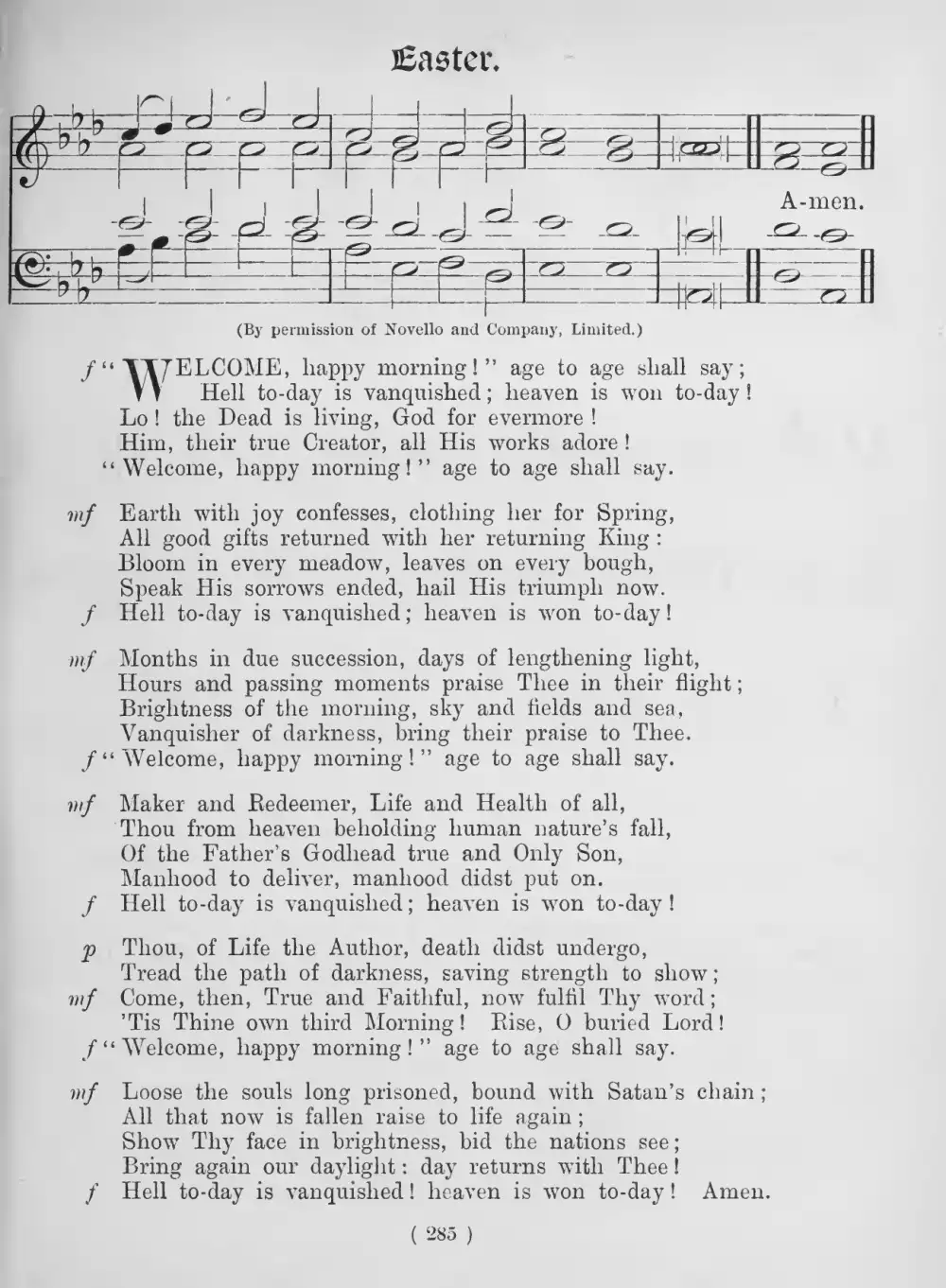 Easter.

A-men.

(By permission of Novello and Company, Limited.)

f "WELCOME, happy morning!" age to age shall say;
Hell to-day is vanquished; heaven is won to-day!
Lo! the Dead is living, God for evermore!
Him, their true Creator, all His works adore!
"Welcome, happy morning!" age to age shall say.

mf Earth with joy confesses, clothing her for Spring,
All good gifts returned with her returning King:
Bloom in every meadow, leaves on every bough,
Speak His sorrows ended, hail His triumph now.
f Hell to-day is vanquished; heaven is won to-day!

mf Months in due succession, days of lengthening light,
Hours and passing moments praise Thee in their flight;
Brightness of the morning, sky and fields and sea,
Vanquisher of darkness, bring their praise to Thee.
f "Welcome, happy morning!" age to age shall say.

mf Maker and Redeemer, Life and Health of all,
Thou from heaven beholding human nature's fall,
Of the Father's Godhead true and Only Son,
Manhood to deliver, manhood didst put on.
f Hell to-day is vanquished; heaven is won to-day!

p Thou, of Life the Author, death didst undergo,
Tread the path of darkness, saving strength to show;
mf Come, then, True and Faithful, now fulfil Thy word;
'Tis Thine own third Morning! Rise, O buried Lord!
f "Welcome, happy morning!" age to age shall say.

mf Loose the souls long prisoned, bound with Satan's chain;
All that now is fallen raise to life again;
Show Thy face in brightness, bid the nations see;
Bring again our daylight: day returns with Thee!
f Hell to-day is vanquished! heaven is won to-day! Amen.

( 285 )